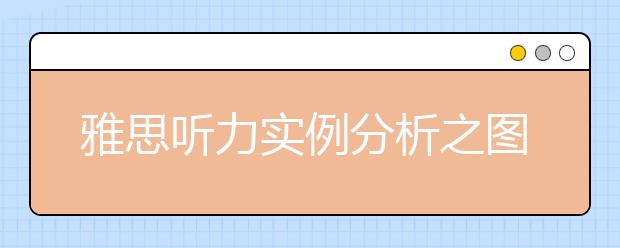 雅思听力实例分析之图